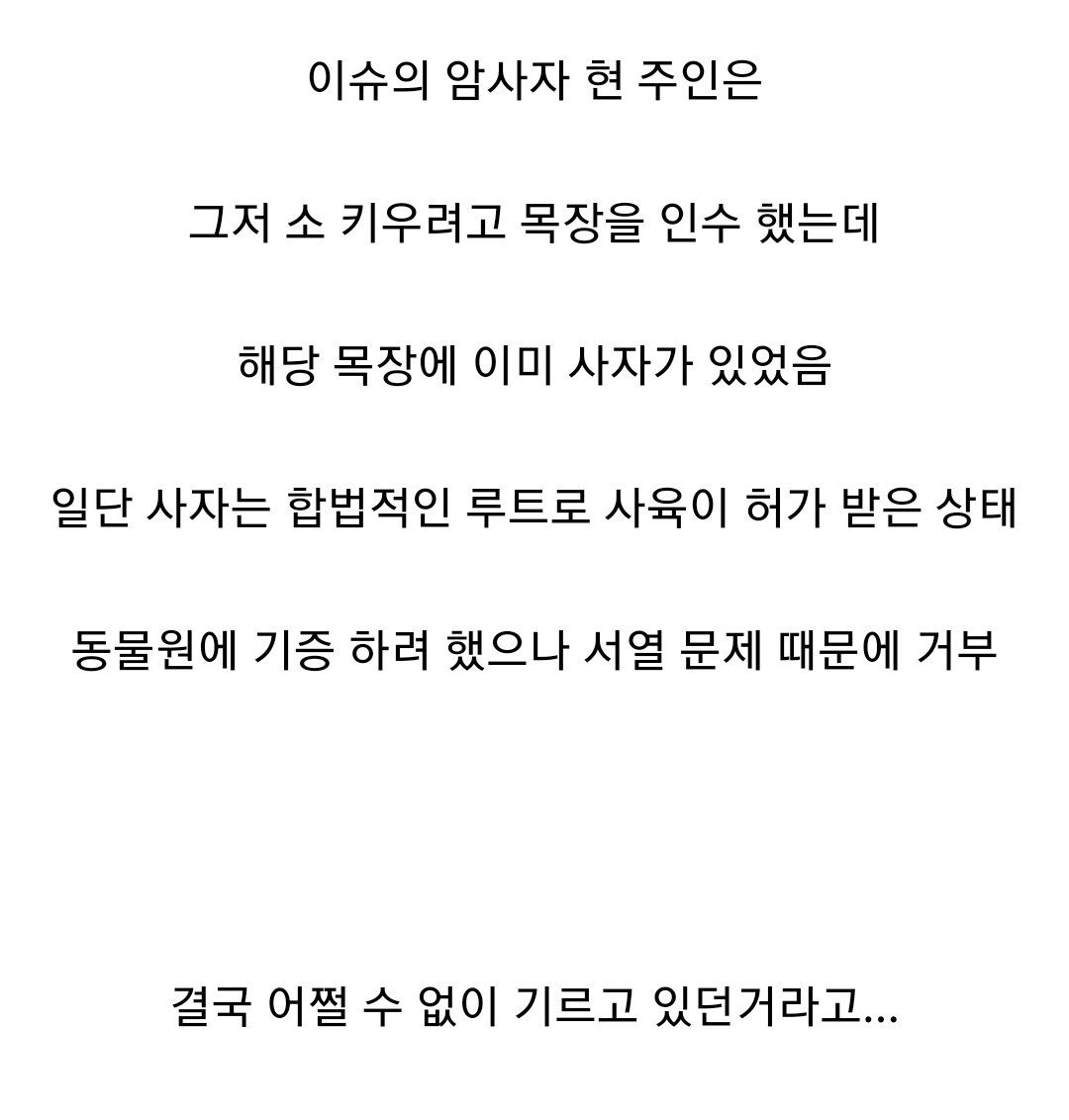 이슈의 암사자 현 주인은

그저 소 키우려고 목장을 인수 했는데

해당 목장에 이미 사자가 있었음

일단 사자는 합법적인 루트로 사육이 허가 받은 상태

동물원에 기증 하려 했으나 서열 문제 때문에 거부

결국 어쩔 수 없이 기르고 있던거라고...